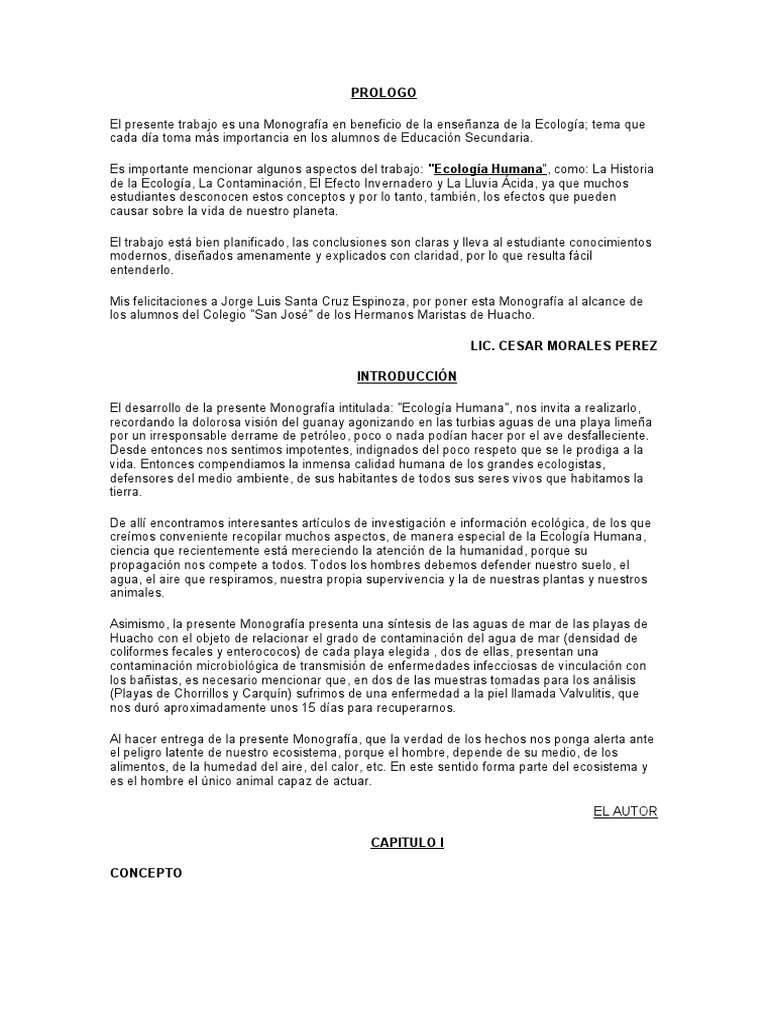 PROLOGO

El presente trabajo es una Monografía en beneficio de la enseñanza de la Ecología; tema que cada día toma más importancia en los alumnos de Educación Secundaria.

Es importante mencionar algunos aspectos del trabajo: "Ecología Humana", como: La Historia de la Ecología, La Contaminación, El Efecto Invernadero y La Lluvia Ácida, ya que muchos estudiantes desconocen estos conceptos y por lo tanto, también, los efectos que pueden causar sobre la vida de nuestro planeta.

El trabajo está bien planificado, las conclusiones son claras y lleva al estudiante conocimientos modernos, diseñados amenamente y explicados con claridad, por lo que resulta fácil entenderlo.

Mis felicitaciones a Jorge Luis Santa Cruz Espinoza, por poner esta Monografía al alcance de los alumnos del Colegio "San José" de los Hermanos Maristas de Huacho.

LIC. CESAR MORALES PEREZ

INTRODUCCIÓN

El desarrollo de la presente Monografía intitulada: "Ecología Humana", nos invita a realizarlo, recordando la dolorosa visión del guanay agonizando en las turbias aguas de una playa limeña por un irresponsable derrame de petróleo, poco o nada podían hacer por el ave desfalleciente. Desde entonces nos sentimos impotentes, indignados del poco respeto que se le prodiga a la vida. Entonces compendiamos la inmensa calidad humana de los grandes ecologistas, defensores del medio ambiente, de sus habitantes de todos sus seres vivos que habitamos la tierra.

De allí encontramos interesantes artículos de investigación e información ecológica, de los que creímos conveniente recopilar muchos aspectos, de manera especial de la Ecología Humana, ciencia que recientemente está mereciendo la atención de la humanidad, porque su propagación nos compete a todos. Todos los hombres debemos defender nuestro suelo, el agua, el aire que respiramos, nuestra propia supervivencia y la de nuestras plantas y nuestros animales.

Asimismo, la presente Monografía presenta una síntesis de las aguas de mar de las playas de Huacho con el objeto de relacionar el grado de contaminación del agua de mar (densidad de coliformes fecales y enterococos) de cada playa elegida , dos de ellas, presentan una contaminación microbiológica de transmisión de enfermedades infecciosas de vinculación con los bañistas, es necesario mencionar que, en dos de las muestras tomadas para los análisis (Playas de Chorrillos y Carquín) sufrimos de una enfermedad a la piel llamada Valvulitis, que nos duró aproximadamente unos 15 días para recuperarnos.

Al hacer entrega de la presente Monografía, que la verdad de los hechos nos ponga alerta ante el peligro latente de nuestro ecosistema, porque el hombre, depende de su medio, de los alimentos, de la humedad del aire, del calor, etc. En este sentido forma parte del ecosistema y es el hombre el único animal capaz de actuar.

EL AUTOR

CAPITULO I

CONCEPTO